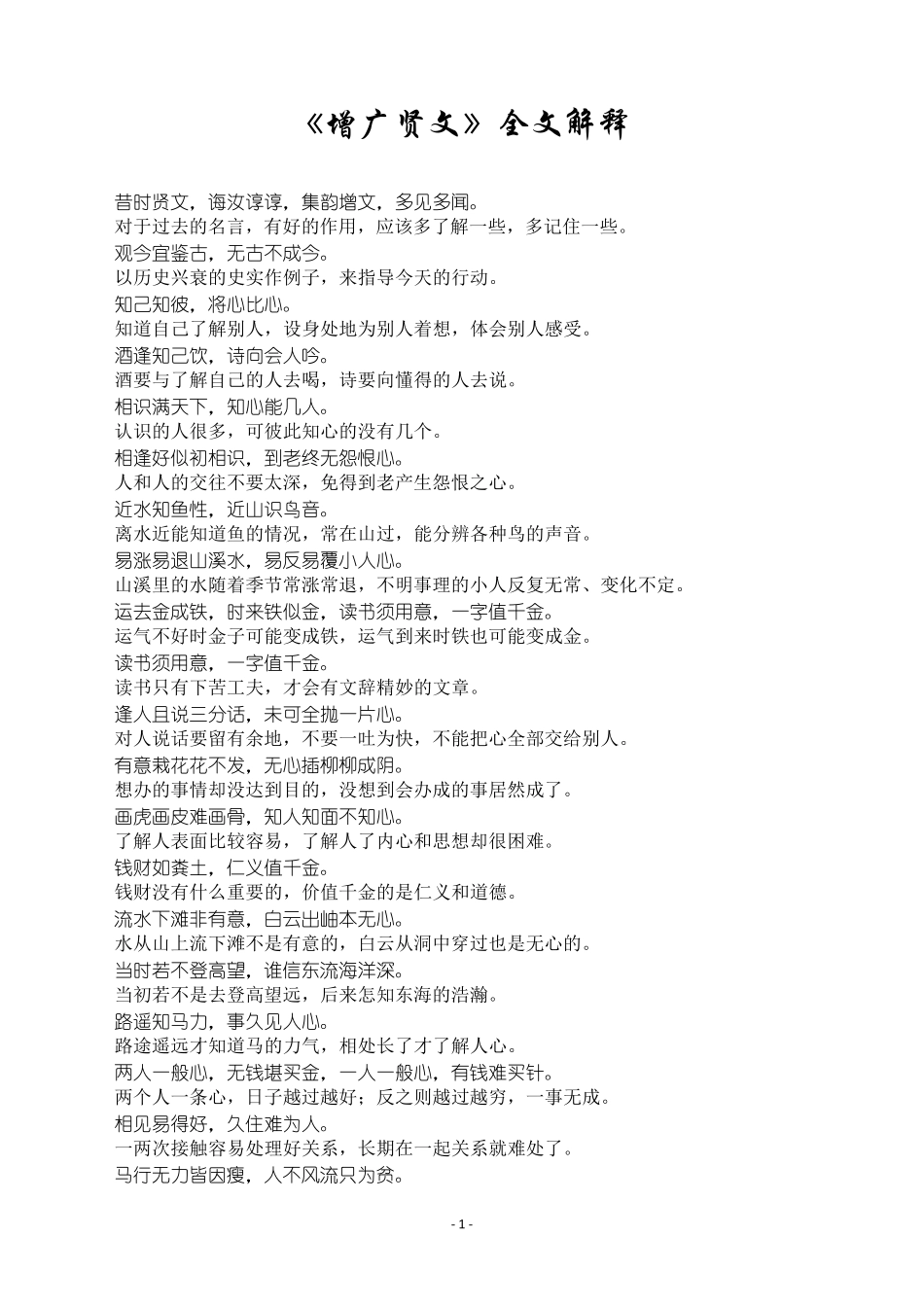 《增广贤文》全文解释

昔时贤文，诲汝谆谆，集韵增文，多见多闻。
对于过去的名言，有好的作用，应该多了解一些，多记住一些。
观今宜鉴古，无古不成今。
以历史兴衰的史实作例子，来指导今天的行动。
知己知彼，将心比心。
知道自己了解别人，设身处地为别人着想，体会别人感受。
酒逢知己饮，诗向会人吟。
酒要与了解自己的人去喝，诗要向懂得的人去说。
相识满天下，知心能几人。
认识的人很多，可彼此知心的没有几个。
相逢好似初相识，到老终无怨恨心。
人和人的交往不要太深，免得到老产生怨恨之心。
近水知鱼性，近山识鸟音。
离水近能知道鱼的情况，常在山过，能分辨各种鸟的声音。
易涨易退山溪水，易反易覆小人心。
山溪里的水随着季节常涨常退，不明事理的小人反复无常、变化不定。
运去金成铁，时来铁似金，读书须用意，一字值千金。
运气不好时金子可能变成铁，运气到来时铁也可能变成金。
读书须用意，一字值千金。
读书只有下苦工夫，才会有文辞精妙的文章。
逢人且说三分话，未可全抛一片心。
对人说话要留有余地，不要一吐为快，不能把心全部交给别人。
有意栽花花不发，无心插柳柳成阴。
想办的事情却没达到目的，没想到会办成的事居然成了。
画虎画皮难画骨，知人知面不知心。
了解人表面比较容易，了解人了内心和思想却很困难。
钱财如粪土，仁义值千金。
钱财没有什么重要的，价值千金的是仁义和道德。
流水下滩非有意，白云出岫本无心。
水从山上流下滩不是有意的，白云从洞中穿过也是无心的。
当时若不登高望，谁信东流海洋深。
当初若不是去登高望远，后来怎知东海的浩瀚。
路遥知马力，事久见人心。
路途遥远才知道马的力气，相处长了才了解人心。
两人一般心，无钱堪买金，一人一般心，有钱难买针。
两个人一条心，日子越过越好；反之则越过越穷，一事无成。
相见易得好，久住难为人。
一两次接触容易处理好关系，长期在一起关系就难处了。
马行无力皆因瘦，人不风流只为贫。

- 1 -